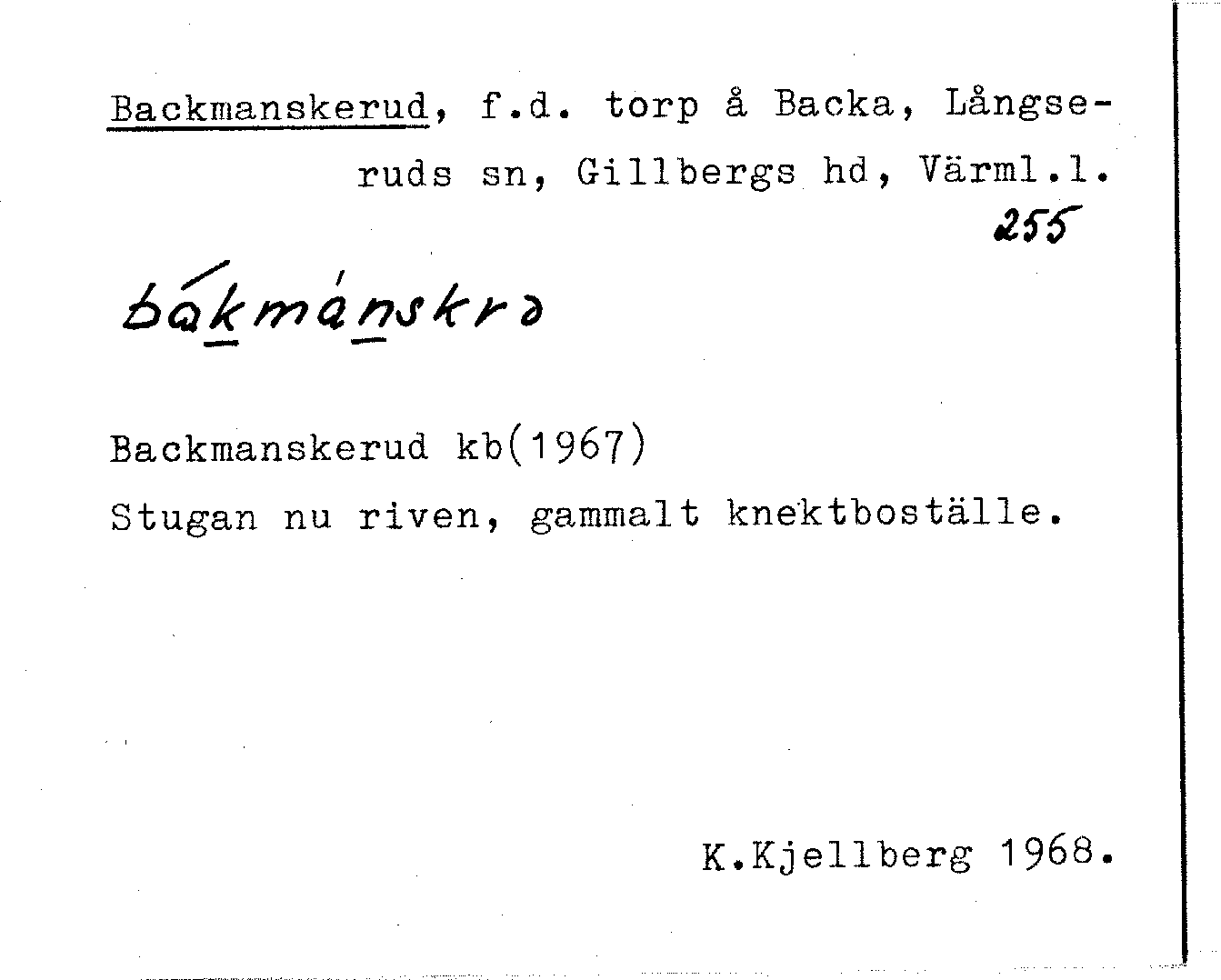 Backmanskerud, f.d. torp å Backa, Långseruds sn, Gillbergs hd, Värml.l.

255

bákmánskrə

Backmanskerud kb(1967)

Stugan nu riven, gammalt knektboställe.

K.Kjellberg 1968.